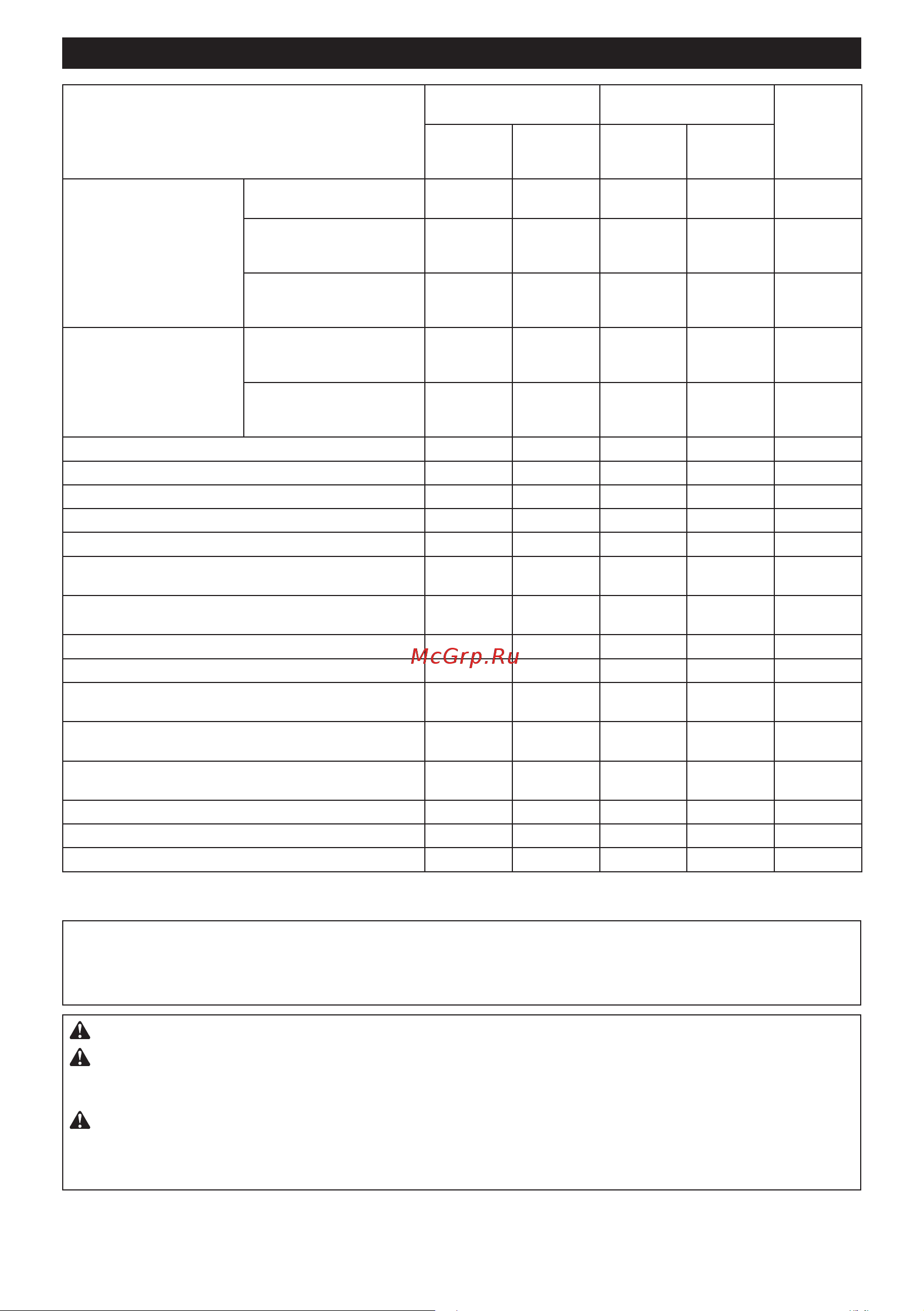 McGrp.Ru